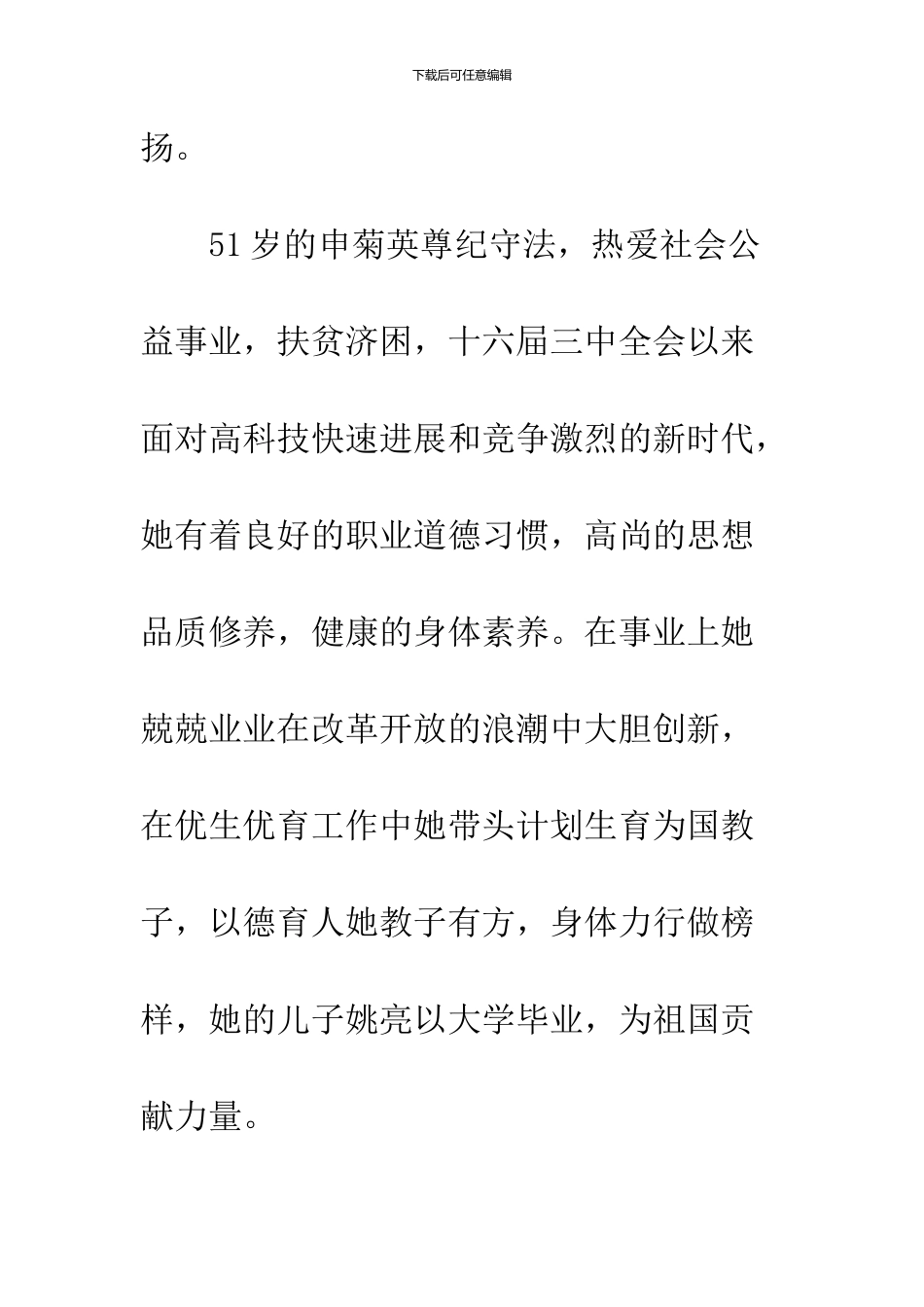 下载后可任意编辑

扬。

51 岁的申菊英尊纪守法，热爱社会公益事业，扶贫济困，十六届三中全会以来面对高科技快速进展和竞争激烈的新时代，她有着良好的职业道德习惯，高尚的思想品质修养，健康的身体素养。在事业上她兢兢业业在改革开放的浪潮中大胆创新，在优生优育工作中她带头计划生育为国教子，以德育人她教子有方，身体力行做榜样，她的儿子姚亮以大学毕业，为祖国贡献力量。